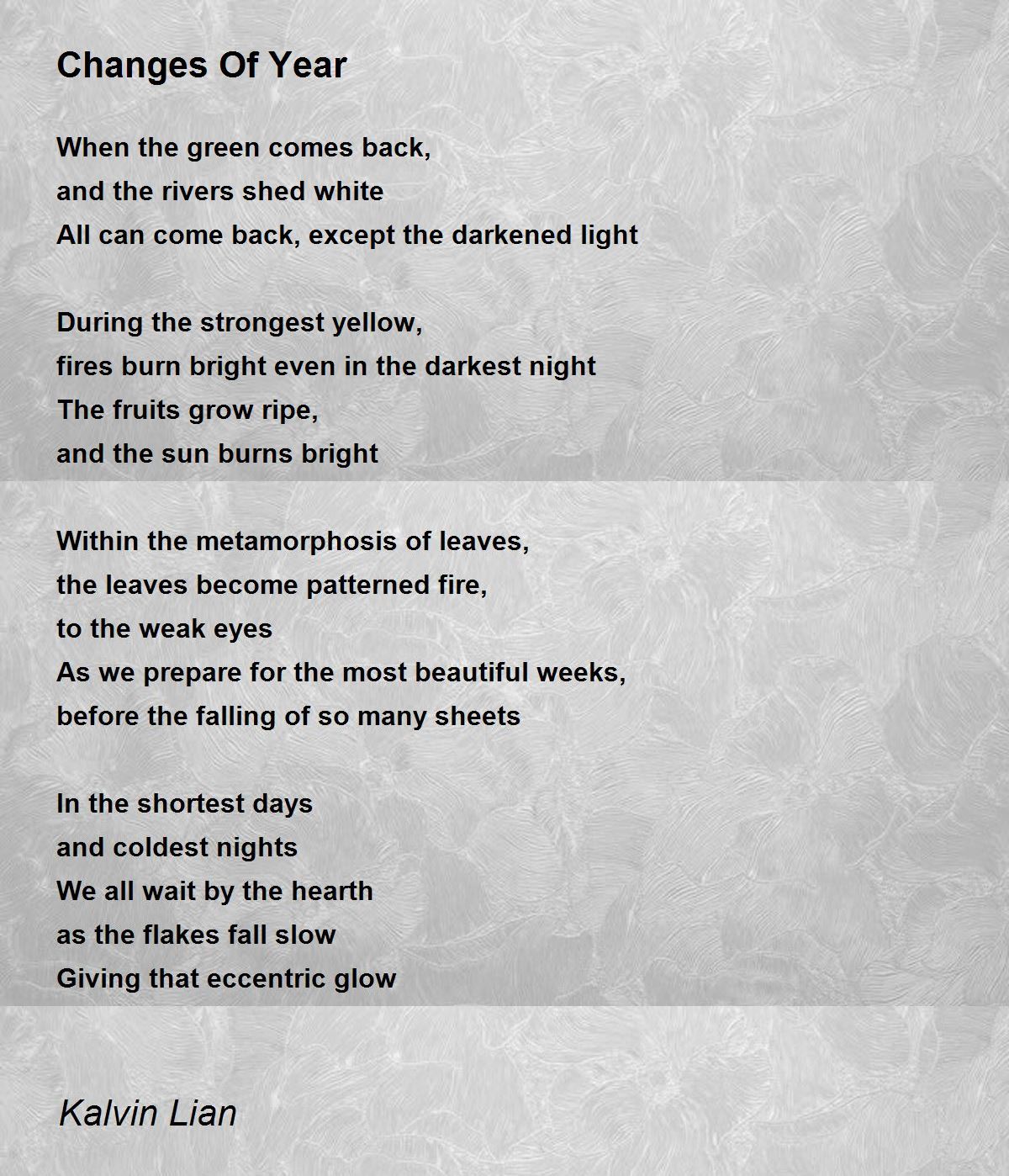 Changes Of Year

When the green comes back,
and the rivers shed white
All can come back, except the darkened light

During the strongest yellow,
fires burn bright even in the darkest night
The fruits grow ripe,
and the sun burns bright

Within the metamorphosis of leaves,
the leaves become patterned fire,
to the weak eyes
As we prepare for the most beautiful weeks,
before the falling of so many sheets

In the shortest days
and coldest nights
We all wait by the hearth
as the flakes fall slow
Giving that eccentric glow

Kalvin Lian